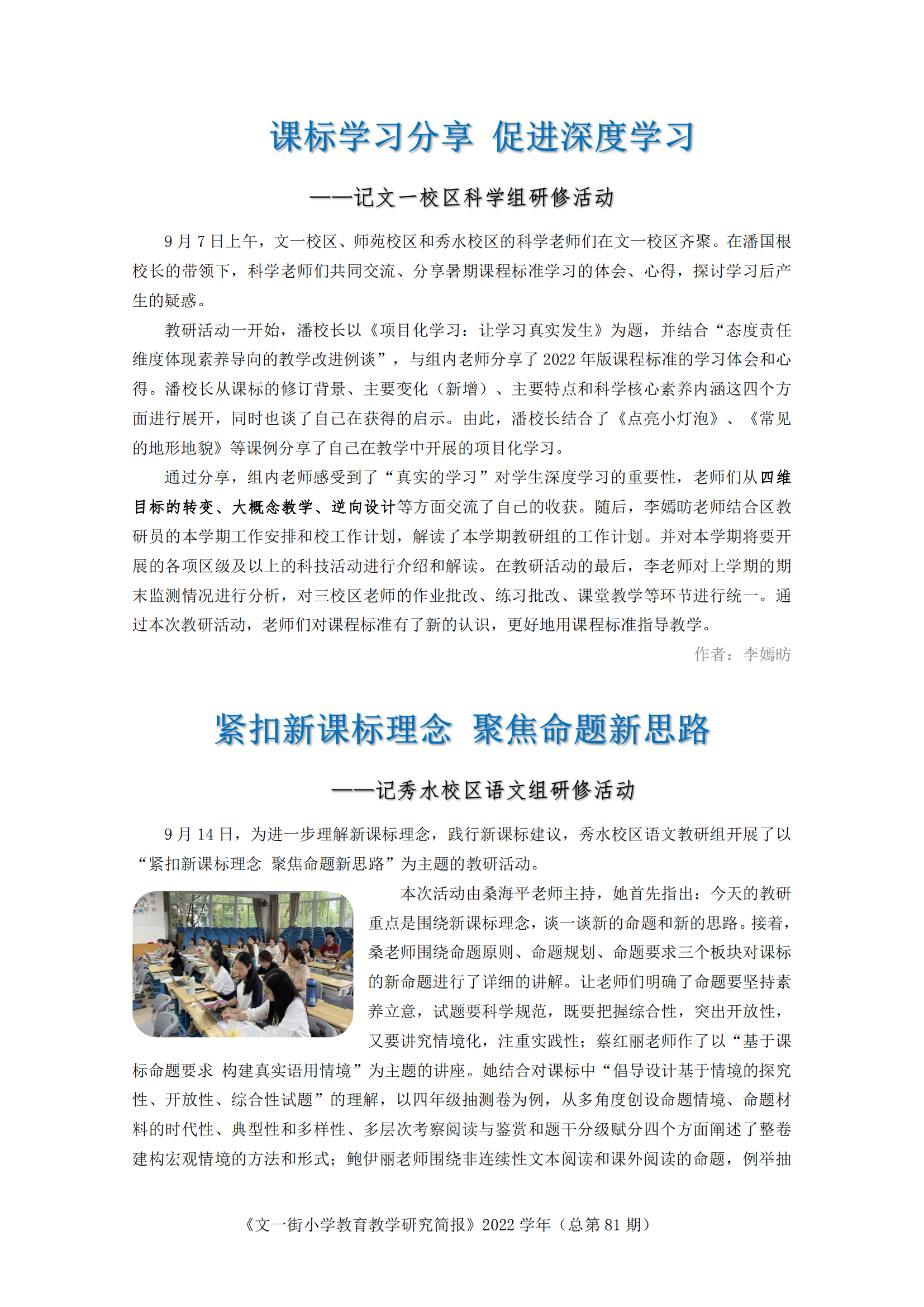 课标学习分享 促进深度学习

——记文一校区科学组研修活动

9 月 7 日上午，文一校区、师苑校区和秀水校区的科学老师们在文一校区齐聚。在潘国根校长的带领下，科学老师们共同交流、分享暑期课程标准学习的体会、心得，探讨学习后产生的疑惑。

教研活动一开始，潘校长以《项目化学习：让学习真实发生》为题，并结合“态度责任维度体现素养导向的教学改进例谈”，与组内老师分享了 2022 年版课程标准的学习体会和心得。潘校长从课标的修订背景、主要变化（新增）、主要特点和科学核心素养内涵这四个方面进行展开，同时也谈了自己在获得的启示。由此，潘校长结合了《点亮小灯泡》、《常见的地形地貌》等课例分享了自己在教学中开展的项目化学习。

通过分享，组内老师感受到了“真实的学习”对学生深度学习的重要性，老师们从四维目标的转变、大概念教学、逆向设计等方面交流了自己的收获。随后，李嫣昉老师结合区教研员的本学期工作安排和校工作计划，解读了本学期教研组的工作计划。并对本学期将要开展的各项区级及以上的科技活动进行介绍和解读。在教研活动的最后，李老师对上学期的期末监测情况进行分析，对三校区老师的作业批改、练习批改、课堂教学等环节进行统一。通过本次教研活动，老师们对课程标准有了新的认识，更好地用课程标准指导教学。

作者：李嫣昉

紧扣新课标理念 聚焦命题新思路

——记秀水校区语文组研修活动

9 月 14 日，为进一步理解新课标理念，践行新课标建议，秀水校区语文教研组开展了以“紧扣新课标理念 聚焦命题新思路”为主题的教研活动。

本次活动由桑海平老师主持，她首先指出：今天的教研重点是围绕新课标理念，谈一谈新的命题和新的思路。接着，桑老师围绕命题原则、命题规划、命题要求三个板块对课标的新命题进行了详细的讲解。让老师们明确了命题要坚持素养立意，试题要科学规范，既要把握综合性，突出开放性，又要讲究情境化，注重实践性；蔡红丽老师作了以“基于课标命题要求 构建真实语用情境”为主题的讲座。她结合对课标中“倡导设计基于情境的探究性、开放性、综合性试题”的理解，以四年级抽测卷为例，从多角度创设命题情境、命题材料的时代性、典型性和多样性、多层次考察阅读与鉴赏和题干分级赋分四个方面阐述了整卷建构宏观情境的方法和形式；鲍伊丽老师围绕非连续性文本阅读和课外阅读的命题，例举抽

《文一街小学教育教学研究简报》2022 学年（总第 81 期）